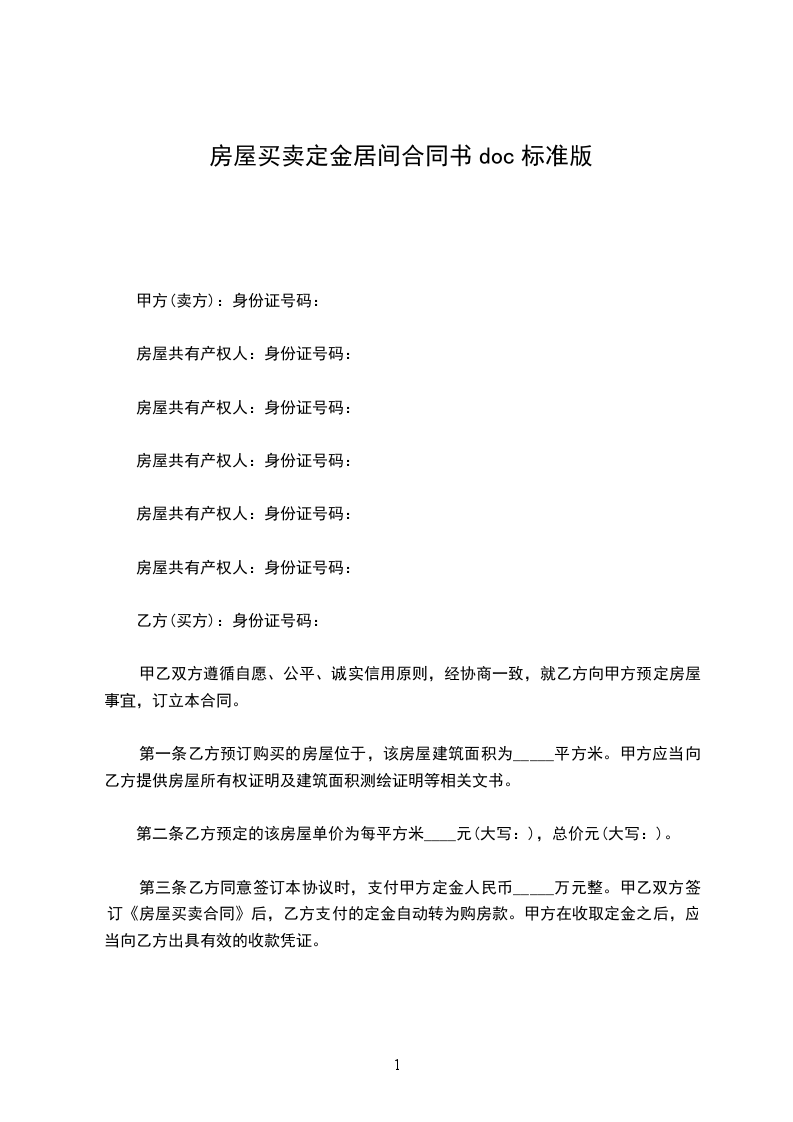 房屋买卖定金居间合同书 doc 标准版

甲方(卖方)：身份证号码：

房屋共有产权人：身份证号码：

房屋共有产权人：身份证号码：

房屋共有产权人：身份证号码：

房屋共有产权人：身份证号码：

房屋共有产权人：身份证号码：

乙方(买方)：身份证号码：

甲乙双方遵循自愿、公平、诚实信用原则，经协商一致，就乙方向甲方预定房屋事宜，订立本合同。

第一条乙方预订购买的房屋位于，该房屋建筑面积为_____平方米。甲方应当向乙方提供房屋所有权证明及建筑面积测绘证明等相关文书。

第二条乙方预定的该房屋单价为每平方米____元(大写：)，总价元(大写：)。

第三条乙方同意签订本协议时，支付甲方定金人民币_____万元整。甲乙双方签订《房屋买卖合同》后，乙方支付的定金自动转为购房款。甲方在收取定金之后，应当向乙方出具有效的收款凭证。

1